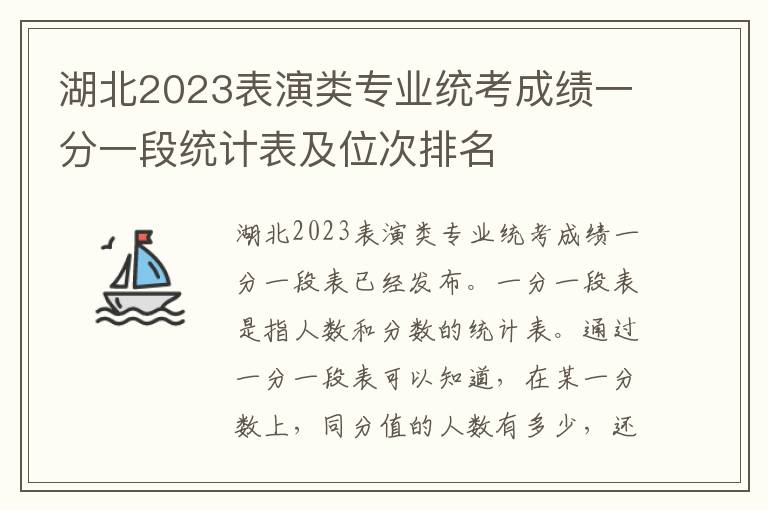 湖北2023表演类专业统考成绩一分一段统计表及位次排名

湖北2023表演类专业统考成绩一分一段表已经发布。一分一段表是指人数和分数的统计表。通过一分一段表可以知道，在某一分数上，同分值的人数有多少，还